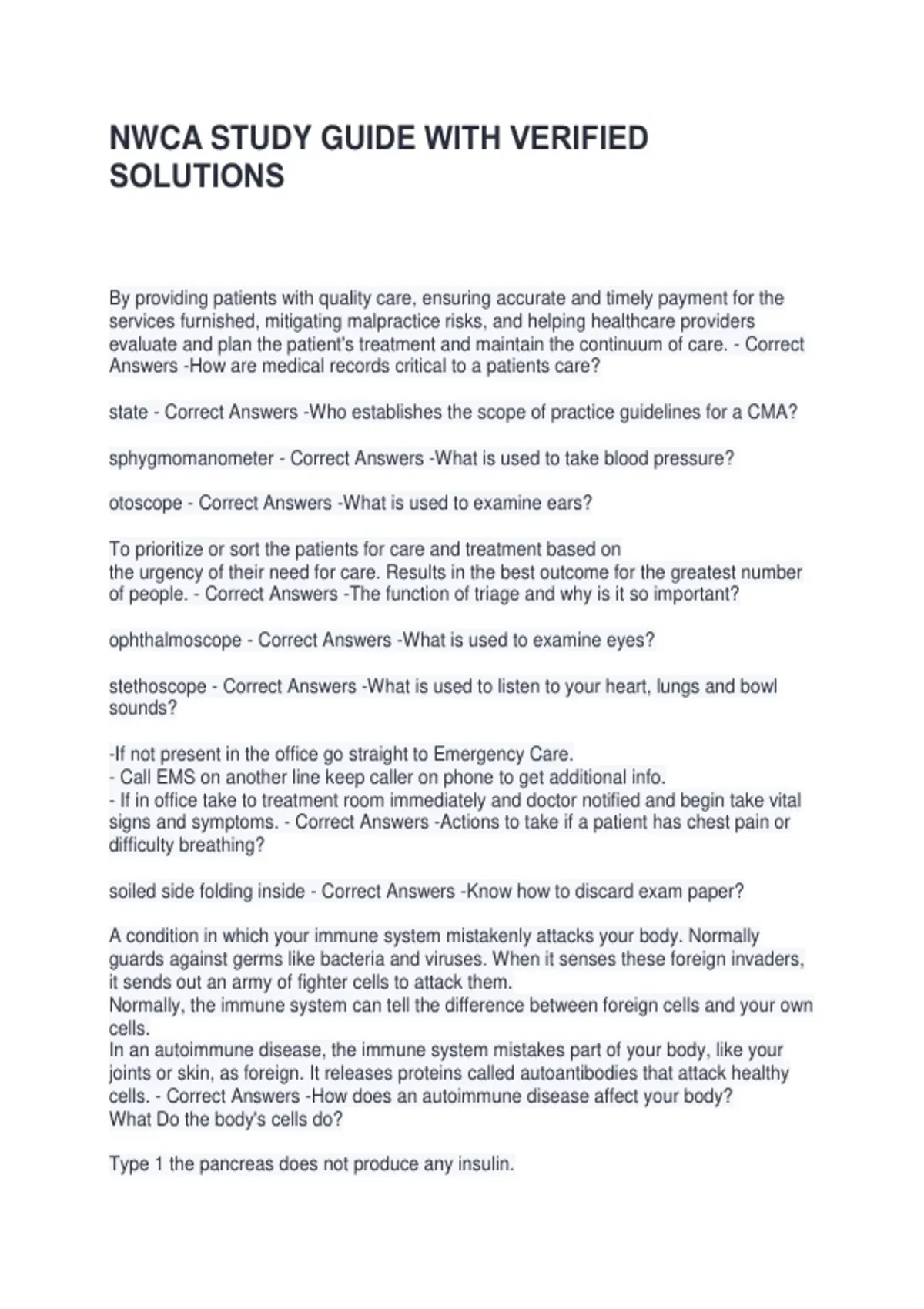 NWCA STUDY GUIDE WITH VERIFIED SOLUTIONS

By providing patients with quality care, ensuring accurate and timely payment for the services furnished, mitigating malpractice risks, and helping healthcare providers evaluate and plan the patient's treatment and maintain the continuum of care. - Correct Answers -How are medical records critical to a patients care?

state - Correct Answers -Who establishes the scope of practice guidelines for a CMA?

sphygmomanometer - Correct Answers -What is used to take blood pressure?

otoscope - Correct Answers -What is used to examine ears?

To prioritize or sort the patients for care and treatment based on
the urgency of their need for care. Results in the best outcome for the greatest number of people. - Correct Answers -The function of triage and why is it so important?

ophthalmoscope - Correct Answers -What is used to examine eyes?

stethoscope - Correct Answers -What is used to listen to your heart, lungs and bowl sounds?

-If not present in the office go straight to Emergency Care.
- Call EMS on another line keep caller on phone to get additional info.
- If in office take to treatment room immediately and doctor notified and begin take vital signs and symptoms. - Correct Answers -Actions to take if a patient has chest pain or difficulty breathing?

soiled side folding inside - Correct Answers -Know how to discard exam paper?

A condition in which your immune system mistakenly attacks your body. Normally guards against germs like bacteria and viruses. When it senses these foreign invaders, it sends out an army of fighter cells to attack them.
Normally, the immune system can tell the difference between foreign cells and your own cells.
In an autoimmune disease, the immune system mistakes part of your body, like your joints or skin, as foreign. It releases proteins called autoantibodies that attack healthy cells. - Correct Answers -How does an autoimmune disease affect your body?
What Do the body's cells do?

Type 1 the pancreas does not produce any insulin.